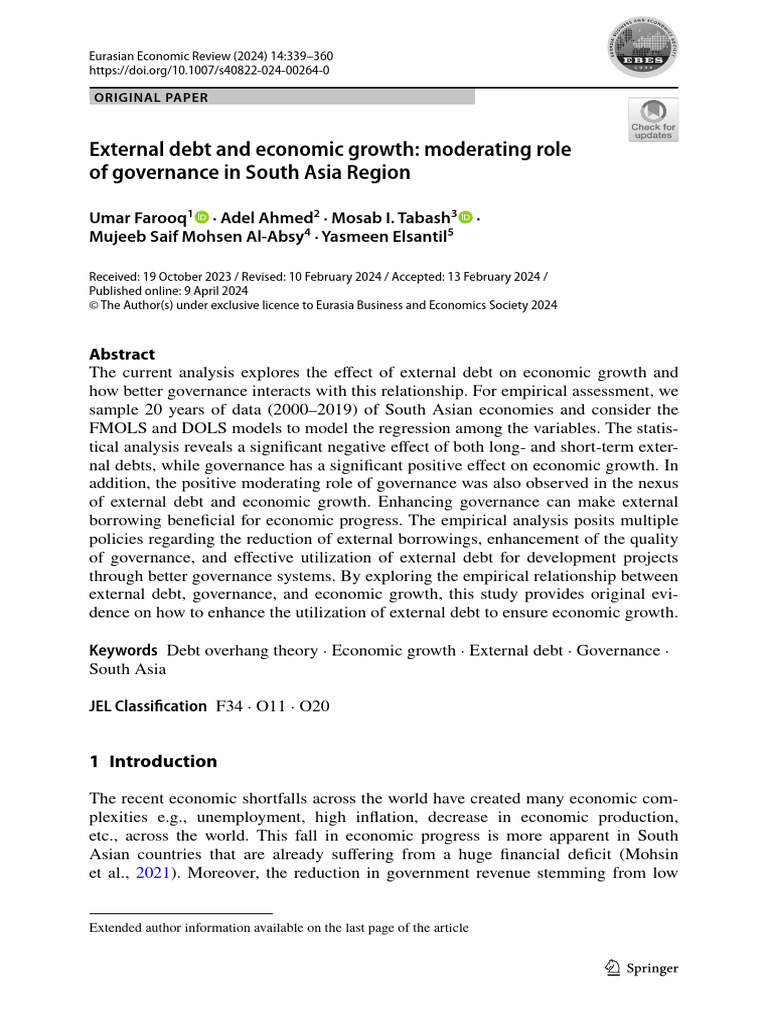 Eurasian Economic Review (2024) 14:339–360
https://doi.org/10.1007/s40822-024-00264-0

EBES

ORIGINAL PAPER

Check for updates

External debt and economic growth: moderating role of governance in South Asia Region

Umar Farooq$^1$ · Adel Ahmed$^2$ · Mosab I. Tabash$^3$ · Mujeeb Saif Mohsen Al-Absy$^4$ · Yasmeen Elsantil$^5$

Received: 19 October 2023 / Revised: 10 February 2024 / Accepted: 13 February 2024 / Published online: 9 April 2024
© The Author(s) under exclusive licence to Eurasia Business and Economics Society 2024

Abstract
The current analysis explores the effect of external debt on economic growth and how better governance interacts with this relationship. For empirical assessment, we sample 20 years of data (2000–2019) of South Asian economies and consider the FMOLS and DOLS models to model the regression among the variables. The statistical analysis reveals a significant negative effect of both long- and short-term external debts, while governance has a significant positive effect on economic growth. In addition, the positive moderating role of governance was also observed in the nexus of external debt and economic growth. Enhancing governance can make external borrowing beneficial for economic progress. The empirical analysis posits multiple policies regarding the reduction of external borrowings, enhancement of the quality of governance, and effective utilization of external debt for development projects through better governance systems. By exploring the empirical relationship between external debt, governance, and economic growth, this study provides original evidence on how to enhance the utilization of external debt to ensure economic growth.

Keywords Debt overhang theory · Economic growth · External debt · Governance · South Asia

JEL Classification F34 · O11 · O20

1 Introduction

The recent economic shortfalls across the world have created many economic complexities e.g., unemployment, high inflation, decrease in economic production, etc., across the world. This fall in economic progress is more apparent in South Asian countries that are already suffering from a huge financial deficit (Mohsin et al., 2021). Moreover, the reduction in government revenue stemming from low

Extended author information available on the last page of the article

Springer